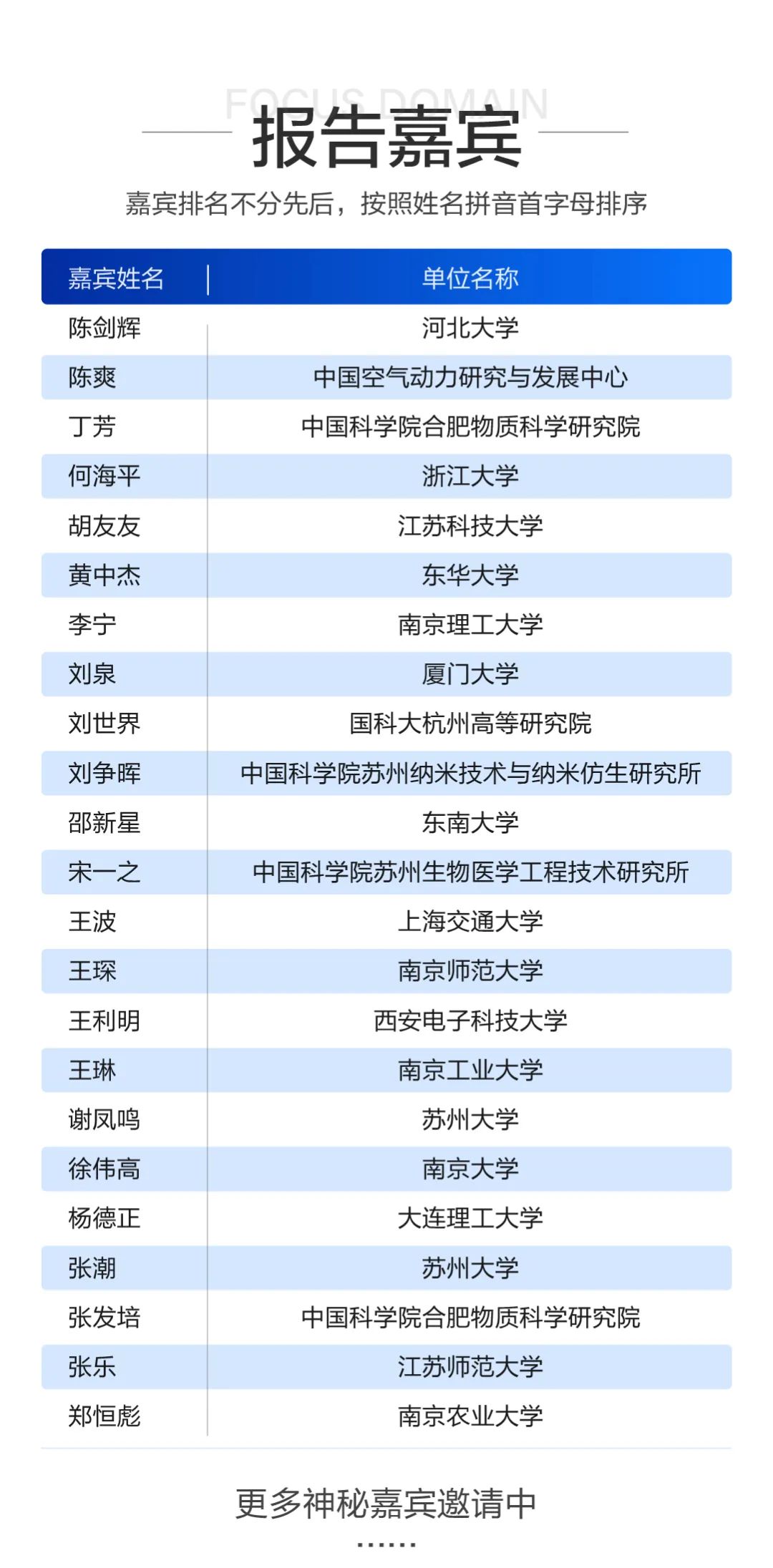 FOCUS DOMAIN

报告嘉宾

嘉宾排名不分先后，按照姓名拼音首字母排序

| 嘉宾姓名 | 单位名称 |
|---|---|
| 陈剑辉 | 河北大学 |
| 陈爽 | 中国空气动力研究与发展中心 |
| 丁芳 | 中国科学院合肥物质科学研究院 |
| 何海平 | 浙江大学 |
| 胡友友 | 江苏科技大学 |
| 黄中杰 | 东华大学 |
| 李宁 | 南京理工大学 |
| 刘泉 | 厦门大学 |
| 刘世界 | 国科大杭州高等研究院 |
| 刘争晖 | 中国科学院苏州纳米技术与纳米仿生研究所 |
| 邵新星 | 东南大学 |
| 宋一之 | 中国科学院苏州生物医学工程技术研究所 |
| 王波 | 上海交通大学 |
| 王琛 | 南京师范大学 |
| 王利明 | 西安电子科技大学 |
| 王琳 | 南京工业大学 |
| 谢凤鸣 | 苏州大学 |
| 徐伟高 | 南京大学 |
| 杨德正 | 大连理工大学 |
| 张潮 | 苏州大学 |
| 张发培 | 中国科学院合肥物质科学研究院 |
| 张乐 | 江苏师范大学 |
| 郑恒彪 | 南京农业大学 |

更多神秘嘉宾邀请中

......